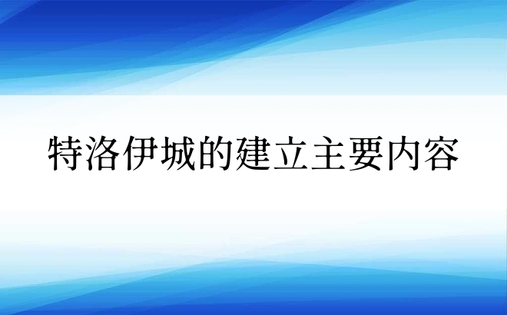 特洛伊城的建立主要内容